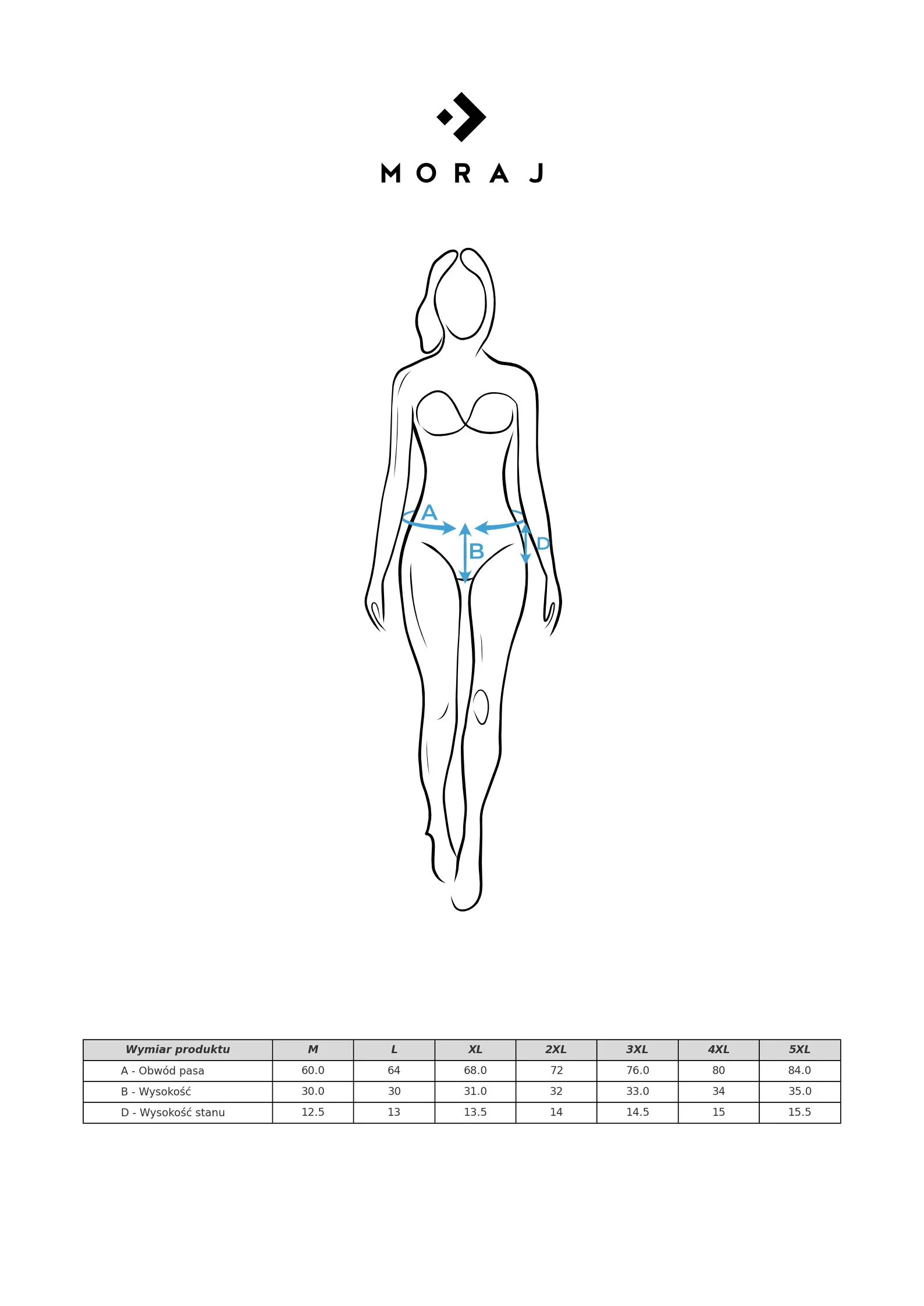 MORAJ

A

B

D

| Wymiar produktu | M | L | XL | 2XL | 3XL | 4XL | 5XL |
|---|---|---|---|---|---|---|---|
| A - Obwód pasa | 60.0 | 64 | 68.0 | 72 | 76.0 | 80 | 84.0 |
| B - Wysokość | 30.0 | 30 | 31.0 | 32 | 33.0 | 34 | 35.0 |
| D - Wysokość stanu | 12.5 | 13 | 13.5 | 14 | 14.5 | 15 | 15.5 |